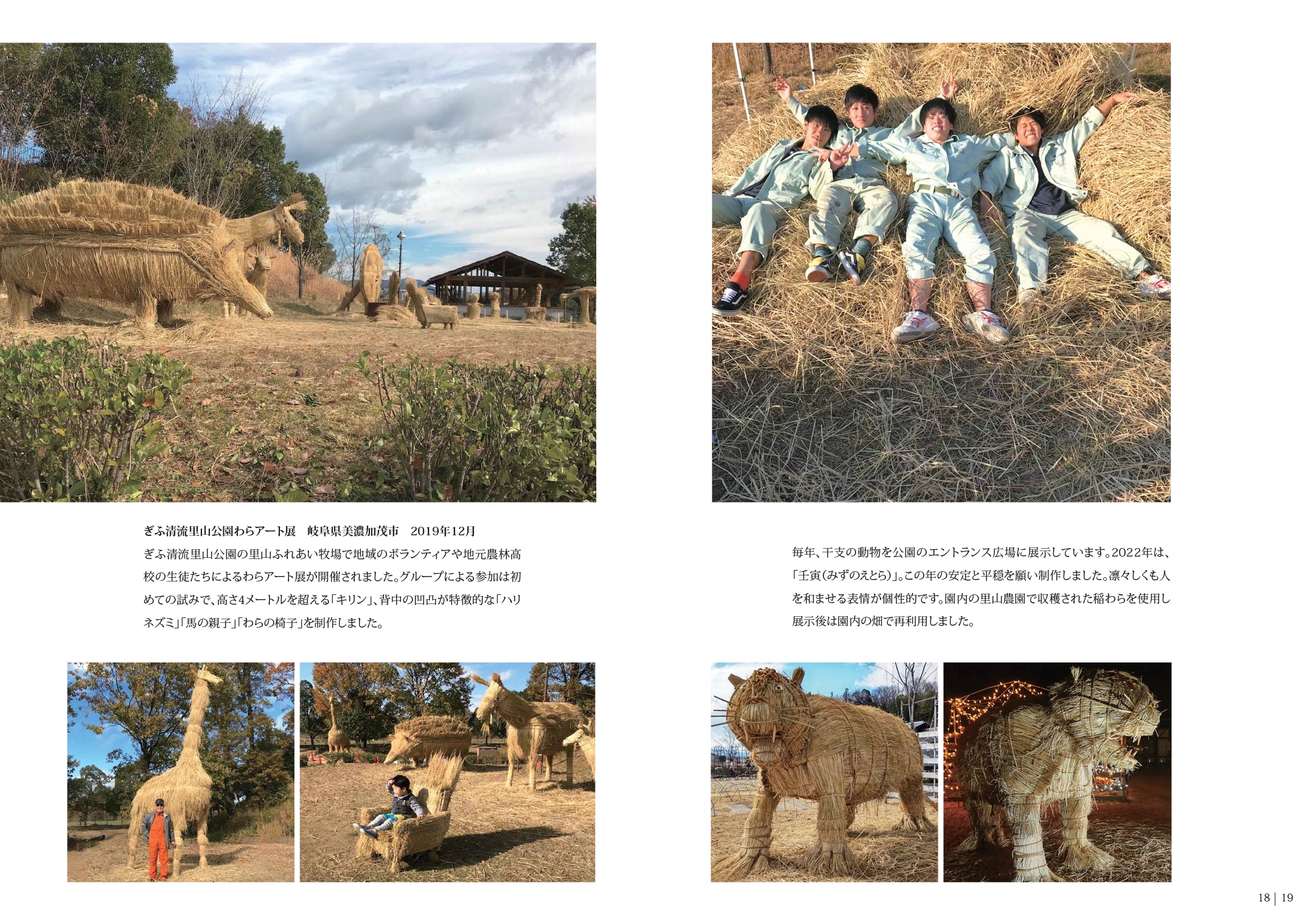 ぎふ清流里山公園わらアート展　岐阜県美濃加茂市　2019年12月

ぎふ清流里山公園の里山ふれあい牧場で地域のボランティアや地元農林高校の生徒たちによるわらアート展が開催されました。グループによる参加は初めての試みで、高さ4メートルを超える「キリン」、背中の凹凸が特徴的な「ハリネズミ」「馬の親子」「わらの椅子」を制作しました。

毎年、干支の動物を公園のエントランス広場に展示しています。2022年は、「壬寅(みずのえとら)」。この年の安定と平穏を願い制作しました。凛々しくも人を和ませる表情が個性的です。園内の里山農園で収穫された稲わらを使用し展示後は園内の畑で再利用しました。

18 | 19